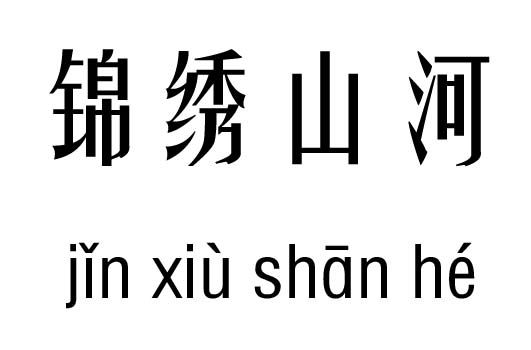 锦绣山河

jǐn xiù shān hé